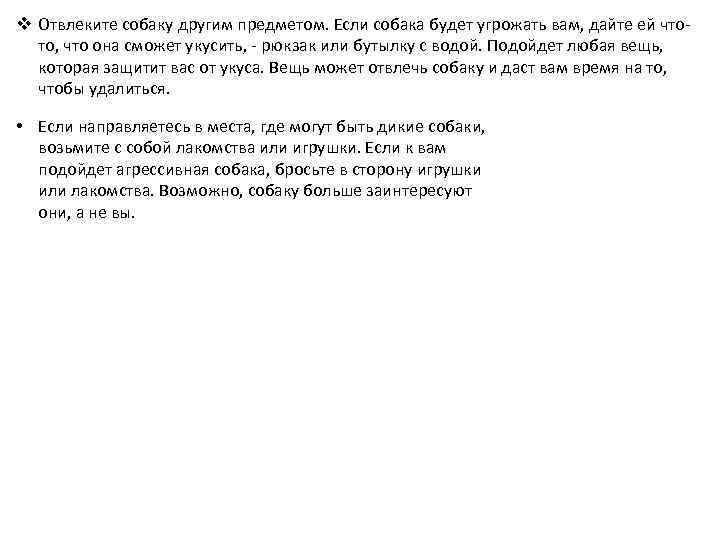 ❖ Отвлеките собаку другим предметом. Если собака будет угрожать вам, дайте ей что-то, что она сможет укусить, - рюкзак или бутылку с водой. Подойдет любая вещь, которая защитит вас от укуса. Вещь может отвлечь собаку и даст вам время на то, чтобы удалиться.

• Если направляетесь в места, где могут быть дикие собаки, возьмите с собой лакомства или игрушки. Если к вам подойдет агрессивная собака, бросьте в сторону игрушки или лакомства. Возможно, собаку больше заинтересуют они, а не вы.